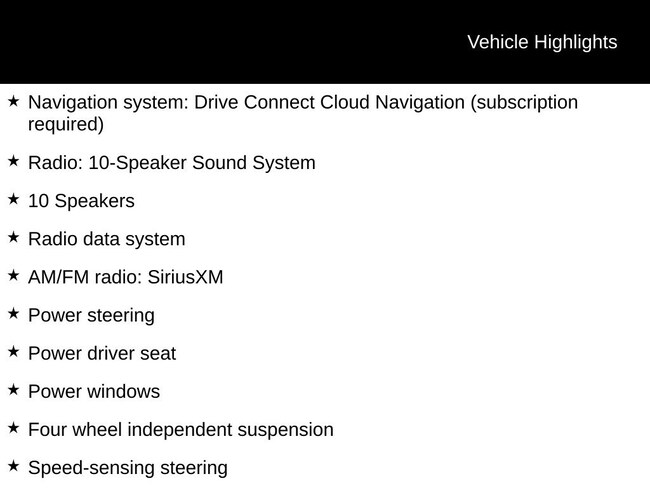 Vehicle Highlights

★ Navigation system: Drive Connect Cloud Navigation (subscription required)

★ Radio: 10-Speaker Sound System

★ 10 Speakers

★ Radio data system

★ AM/FM radio: SiriusXM

★ Power steering

★ Power driver seat

★ Power windows

★ Four wheel independent suspension

★ Speed-sensing steering